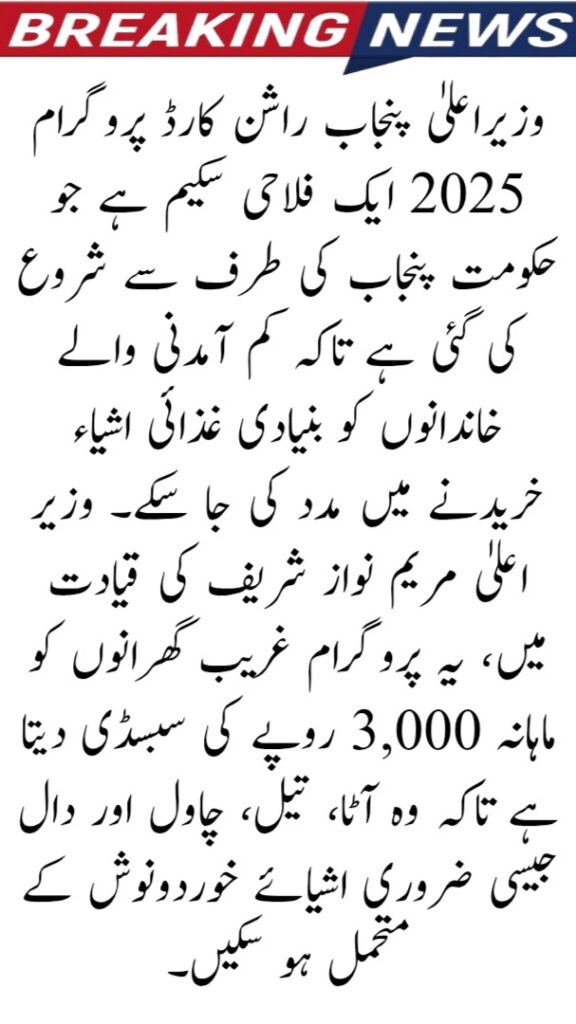 BREAKING NEWS

وزیراعلیٰ پنجاب راشن کارڈ پروگرام 2025 ایک فلاحی سکیم ہے جو حکومت پنجاب کی طرف سے شروع کی گئی ہے تاکہ کم آمدنی والے خاندانوں کو بنیادی غذائی اشیاء خریدنے میں مدد کی جا سکے۔ وزیر اعلیٰ مریم نواز شریف کی قیادت میں، یہ پروگرام غریب گھرانوں کو ماہانہ 3,000 روپے کی سبسڈی دیتا ہے تاکہ وہ آٹا، تیل، چاول اور دال جیسی ضروری اشیائے خوردونوش کے متحمل ہو سکیں۔